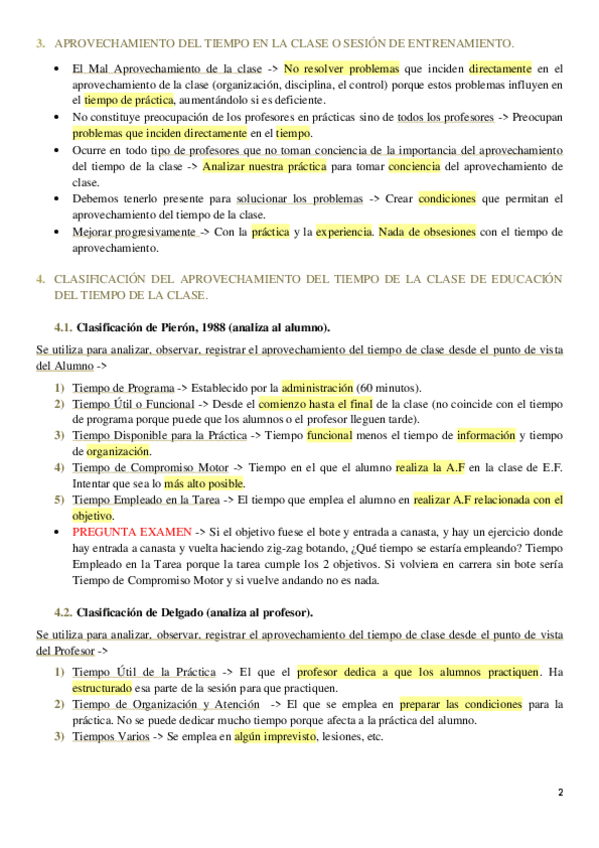 3. APROVECHAMIENTO DEL TIEMPO EN LA CLASE O SESIÓN DE ENTRENAMIENTO.

• El Mal Aprovechamiento de la clase -> No resolver problemas que inciden directamente en el aprovechamiento de la clase (organización, disciplina, el control) porque estos problemas influyen en el tiempo de práctica, aumentándolo si es deficiente.
• No constituye preocupación de los profesores en prácticas sino de todos los profesores -> Preocupan problemas que inciden directamente en el tiempo.
• Ocurre en todo tipo de profesores que no toman conciencia de la importancia del aprovechamiento del tiempo de la clase -> Analizar nuestra práctica para tomar conciencia del aprovechamiento de clase.
• Debemos tenerlo presente para solucionar los problemas -> Crear condiciones que permitan el aprovechamiento del tiempo de la clase.
• Mejorar progresivamente -> Con la práctica y la experiencia. Nada de obsesiones con el tiempo de aprovechamiento.

4. CLASIFICACIÓN DEL APROVECHAMIENTO DEL TIEMPO DE LA CLASE DE EDUCACIÓN DEL TIEMPO DE LA CLASE.

4.1. Clasificación de Pierón, 1988 (analiza al alumno).

Se utiliza para analizar, observar, registrar el aprovechamiento del tiempo de clase desde el punto de vista del Alumno ->

1) Tiempo de Programa -> Establecido por la administración (60 minutos).
2) Tiempo Útil o Funcional -> Desde el comienzo hasta el final de la clase (no coincide con el tiempo de programa porque puede que los alumnos o el profesor lleguen tarde).
3) Tiempo Disponible para la Práctica -> Tiempo funcional menos el tiempo de información y tiempo de organización.
4) Tiempo de Compromiso Motor -> Tiempo en el que el alumno realiza la A.F en la clase de E.F. Intentar que sea lo más alto posible.
5) Tiempo Empleado en la Tarea -> El tiempo que emplea el alumno en realizar A.F relacionada con el objetivo.
• PREGUNTA EXAMEN -> Si el objetivo fuese el bote y entrada a canasta, y hay un ejercicio donde hay entrada a canasta y vuelta haciendo zig-zag botando, ¿Qué tiempo se estaría empleando? Tiempo Empleado en la Tarea porque la tarea cumple los 2 objetivos. Si volviera en carrera sin bote sería Tiempo de Compromiso Motor y si vuelve andando no es nada.

4.2. Clasificación de Delgado (analiza al profesor).

Se utiliza para analizar, observar, registrar el aprovechamiento del tiempo de clase desde el punto de vista del Profesor ->

1) Tiempo Útil de la Práctica -> El que el profesor dedica a que los alumnos practiquen. Ha estructurado esa parte de la sesión para que practiquen.
2) Tiempo de Organización y Atención -> El que se emplea en preparar las condiciones para la práctica. No se puede dedicar mucho tiempo porque afecta a la práctica del alumno.
3) Tiempos Varios -> Se emplea en algún imprevisto, lesiones, etc.

2